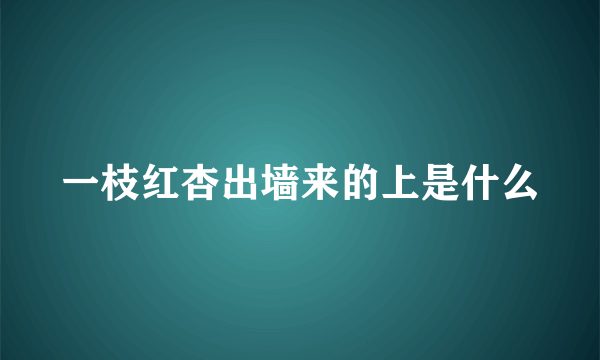 一枝红杏出墙来的上是什么